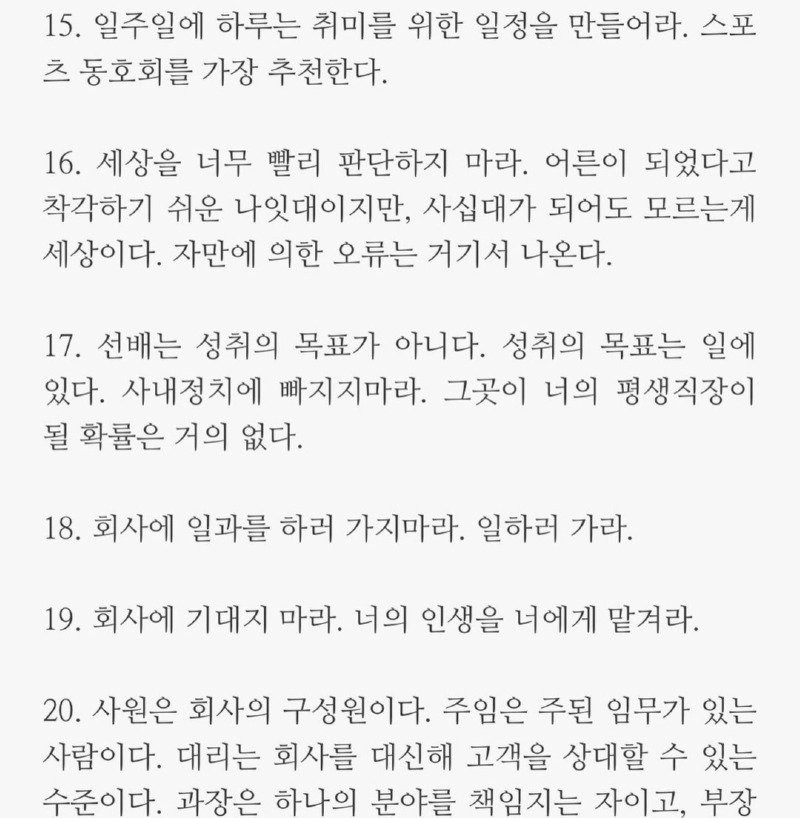 15. 일주일에 하루는 취미를 위한 일정을 만들어라. 스포츠 동호회를 가장 추천한다.

16. 세상을 너무 빨리 판단하지 마라. 어른이 되었다고 착각하기 쉬운 나잇대이지만, 사십대가 되어도 모르는게 세상이다. 자만에 의한 오류는 거기서 나온다.

17. 선배는 성취의 목표가 아니다. 성취의 목표는 일에 있다. 사내정치에 빠지지마라. 그곳이 너의 평생직장이 될 확률은 거의 없다.

18. 회사에 일과를 하러 가지마라. 일하러 가라.

19. 회사에 기대지 마라. 너의 인생을 너에게 맡겨라.

20. 사원은 회사의 구성원이다. 주임은 주된 임무가 있는 사람이다. 대리는 회사를 대신해 고객을 상대할 수 있는 수준이다. 과장은 하나의 분야를 책임지는 자이고, 부장